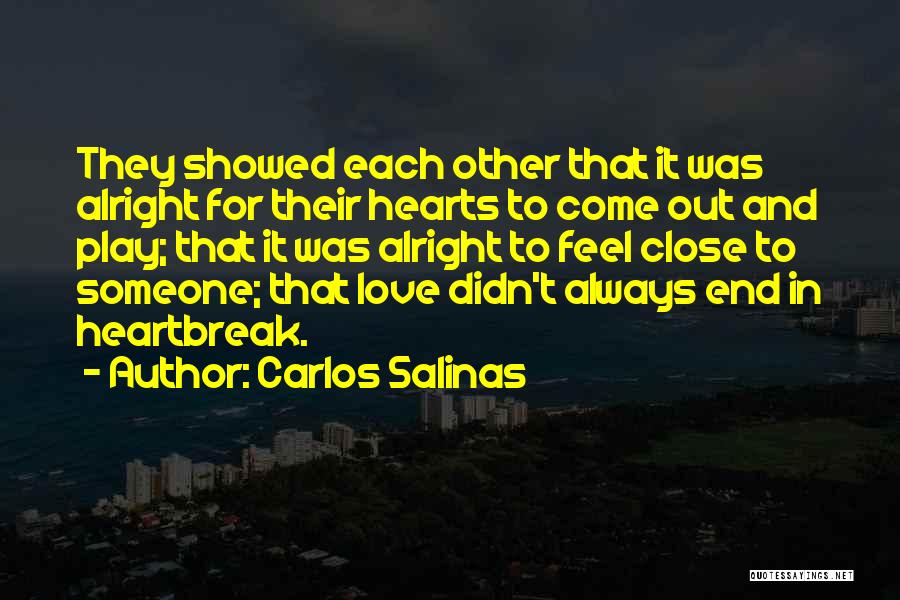 They showed each other that it was alright for their hearts to come out and play; that it was alright to feel close to someone; that love didn't always end in heartbreak.
- Author: Carlos Salinas

QUOTESSAYINGS.NET